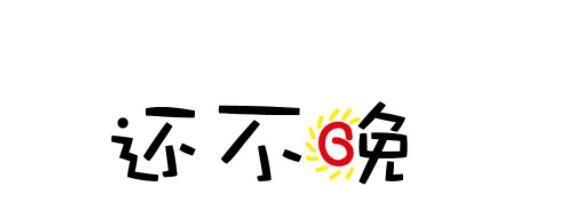 还不晚